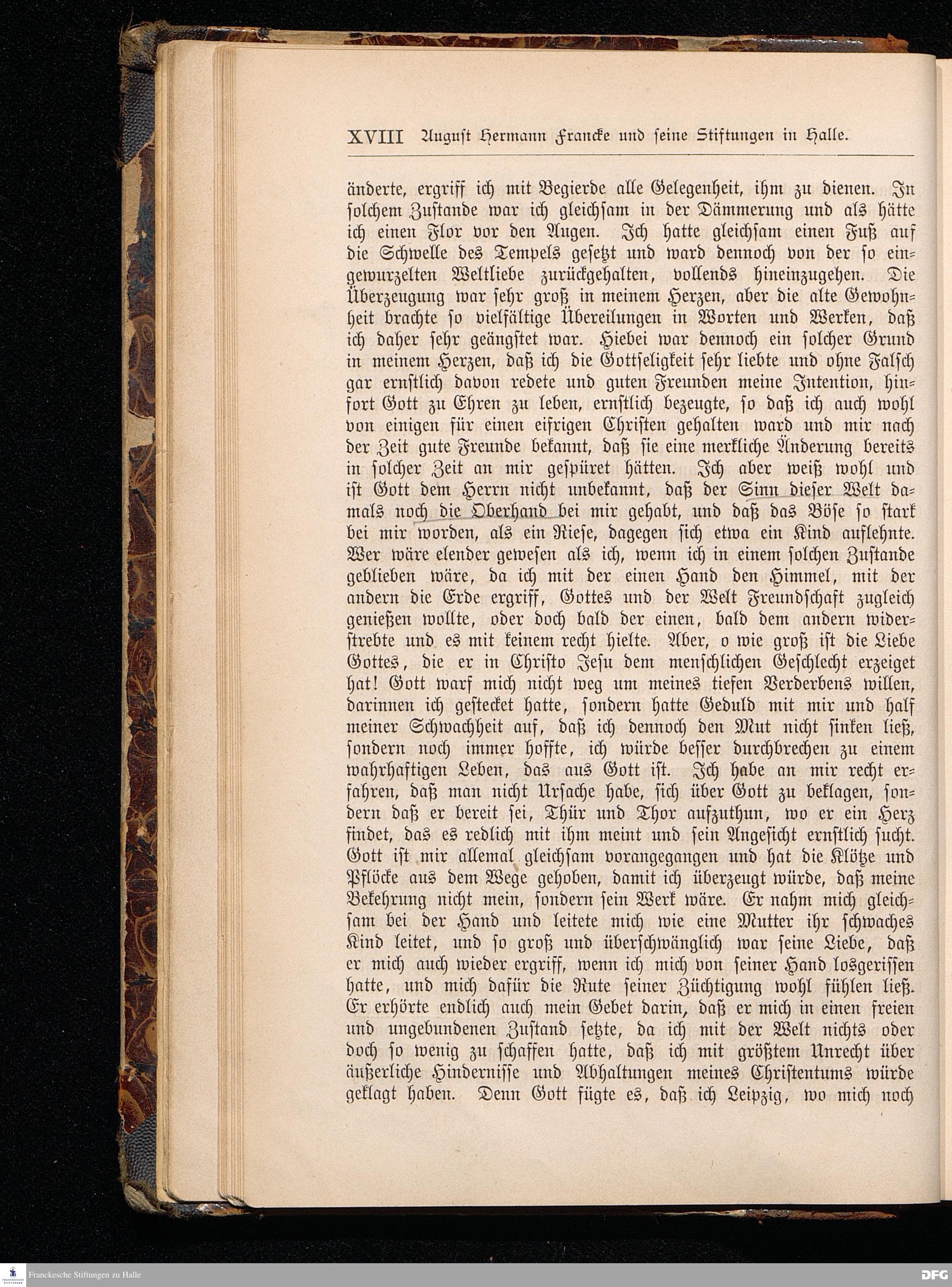 XVIII August Hermann Francke und seine Stiftungen in Halle.

änderte, ergriff ich mit Begierde alle Gelegenheit, ihm zu dienen. In solchem Zustande war ich gleichsam in der Dämmerung und als hätte ich einen Flor vor den Augen. Ich hatte gleichsam einen Fuß auf die Schwelle des Tempels gesetzt und ward dennoch von der so eingewurzelten Weltliebe zurückgehalten, vollends hineinzugehen. Die Überzeugung war sehr groß in meinem Herzen, aber die alte Gewohnheit brachte so vielfältige Übereilungen in Worten und Werken, daß ich daher sehr geängstet war. Hiebei war dennoch ein solcher Grund in meinem Herzen, daß ich die Gottseligkeit sehr liebte und ohne Falsch gar ernstlich davon redete und guten Freunden meine Intention, hinfort Gott zu Ehren zu leben, ernstlich bezeugte, so daß ich auch wohl von einigen für einen eifrigen Christen gehalten ward und mir nach der Zeit gute Freunde bekannt, daß sie eine merkliche Änderung bereits in solcher Zeit an mir gespüret hätten. Ich aber weiß wohl und ist Gott dem Herrn nicht unbekannt, daß der Sinn dieser Welt damals noch die Oberhand bei mir gehabt, und daß das Böse so stark bei mir worden, als ein Riese, dagegen sich etwa ein Kind auflehnte. Wer wäre elender gewesen als ich, wenn ich in einem solchen Zustande geblieben wäre, da ich mit der einen Hand den Himmel, mit der andern die Erde ergriff, Gottes und der Welt Freundschaft zugleich genießen wollte, oder doch bald der einen, bald dem andern widerstrebte und es mit keinem recht hielte. Aber, o wie groß ist die Liebe Gottes, die er in Christo Jesu dem menschlichen Geschlecht erzeiget hat! Gott warf mich nicht weg um meines tiefen Verderbens willen, darinnen ich gestecket hatte, sondern hatte Geduld mit mir und half meiner Schwachheit auf, daß ich dennoch den Mut nicht sinken ließ, sondern noch immer hoffte, ich würde besser durchbrechen zu einem wahrhaftigen Leben, das aus Gott ist. Ich habe an mir recht erfahren, daß man nicht Ursache habe, sich über Gott zu beklagen, sondern daß er bereit sei, Thür und Thor aufzuthun, wo er ein Herz findet, das es redlich mit ihm meint und sein Angesicht ernstlich sucht. Gott ist mir allemal gleichsam vorangegangen und hat die Klötze und Pflöcke aus dem Wege gehoben, damit ich überzeugt würde, daß meine Bekehrung nicht mein, sondern sein Werk wäre. Er nahm mich gleichsam bei der Hand und leitete mich wie eine Mutter ihr schwaches Kind leitet, und so groß und überschwänglich war seine Liebe, daß er mich auch wieder ergriff, wenn ich mich von seiner Hand losgerissen hatte, und mich dafür die Rute seiner Züchtigung wohl fühlen ließ. Er erhörte endlich auch mein Gebet darin, daß er mich in einen freien und ungebundenen Zustand setzte, da ich mit der Welt nichts oder doch so wenig zu schaffen hatte, daß ich mit größtem Unrecht über äußerliche Hindernisse und Abhaltungen meines Christentums würde geklagt haben. Denn Gott fügte es, daß ich Leipzig, wo mich noch

Franckesche Stiftungen zu Halle
DFG